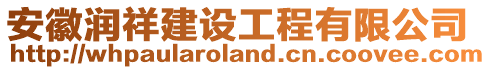 安徽润祥建设工程有限公司
http://whpaularoland.cn.coovee.com